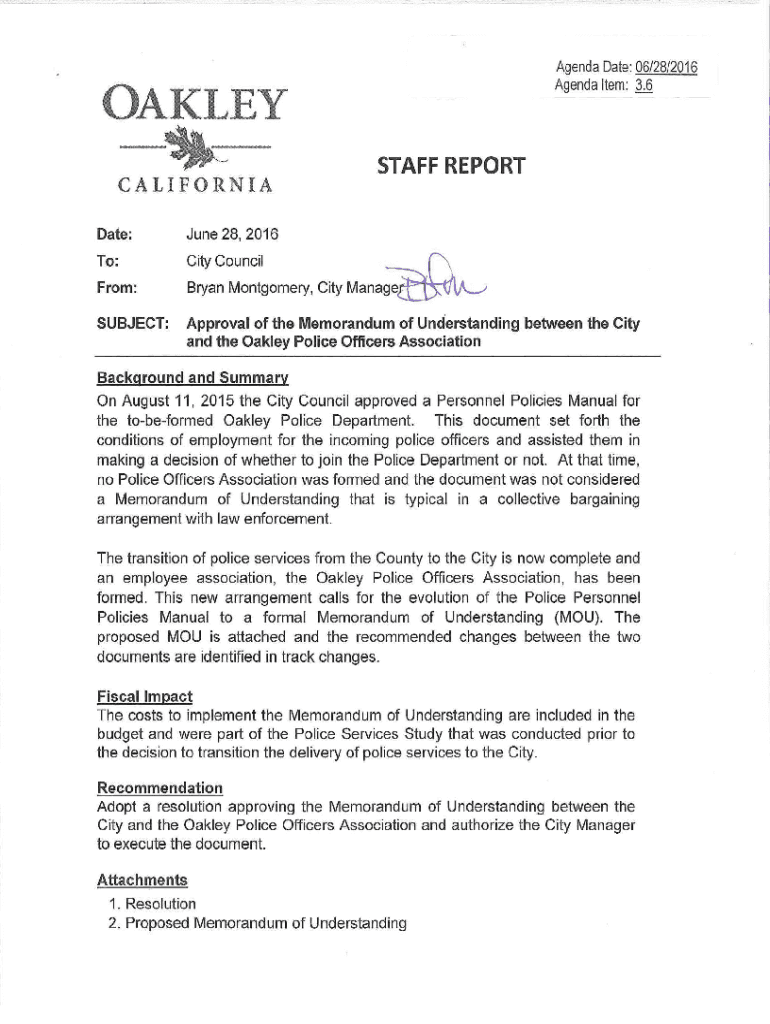 Agenda Date: 06/28/2016
Agenda Item: 3.6

OAKLEY
CALIFORNIA

STAFF REPORT

Date: June 28, 2016
To: City Council
From: Bryan Montgomery, City Manager

SUBJECT: Approval of the Memorandum of Understanding between the City and the Oakley Police Officers Association

Background and Summary
On August 11, 2015 the City Council approved a Personnel Policies Manual for the to-be-formed Oakley Police Department. This document set forth the conditions of employment for the incoming police officers and assisted them in making a decision of whether to join the Police Department or not. At that time, no Police Officers Association was formed and the document was not considered a Memorandum of Understanding that is typical in a collective bargaining arrangement with law enforcement.

The transition of police services from the County to the City is now complete and an employee association, the Oakley Police Officers Association, has been formed. This new arrangement calls for the evolution of the Police Personnel Policies Manual to a formal Memorandum of Understanding (MOU). The proposed MOU is attached and the recommended changes between the two documents are identified in track changes.

Fiscal Impact
The costs to implement the Memorandum of Understanding are included in the budget and were part of the Police Services Study that was conducted prior to the decision to transition the delivery of police services to the City.

Recommendation
Adopt a resolution approving the Memorandum of Understanding between the City and the Oakley Police Officers Association and authorize the City Manager to execute the document.

Attachments
1. Resolution
2. Proposed Memorandum of Understanding